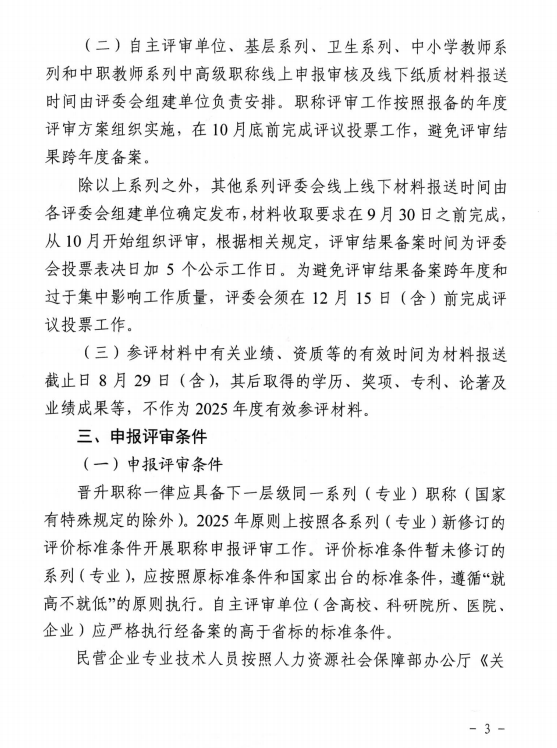 （二）自主评审单位、基层系列、卫生系列、中小学教师系列和中职教师系列中高级职称线上申报审核及线下纸质材料报送时间由评委会组建单位负责安排。职称评审工作按照报备的年度评审方案组织实施，在10月底前完成评议投票工作，避免评审结果跨年度备案。

除以上系列之外，其他系列评委会线上线下材料报送时间由各评委会组建单位确定发布，材料收取要求在9月30日之前完成，从10月开始组织评审，根据相关规定，评审结果备案时间为评委会投票表决日加5个公示工作日。为避免评审结果备案跨年度和过于集中影响工作质量，评委会须在12月15日（含）前完成评议投票工作。

（三）参评材料中有关业绩、资质等的有效时间为材料报送截止日8月29日（含），其后取得的学历、奖项、专利、论著及业绩成果等，不作为2025年度有效参评材料。

三、申报评审条件

（一）申报评审条件

晋升职称一律应具备下一层级同一系列（专业）职称（国家有特殊规定的除外）。2025年原则上按照各系列（专业）新修订的评价标准条件开展职称申报评审工作。评价标准条件暂未修订的系列（专业），应按照原标准条件和国家出台的标准条件，遵循“就高不就低”的原则执行。自主评审单位（含高校、科研院所、医院、企业）应严格执行经备案的高于省标的标准条件。

民营企业专业技术人员按照人力资源社会保障部办公厅《关

－3－